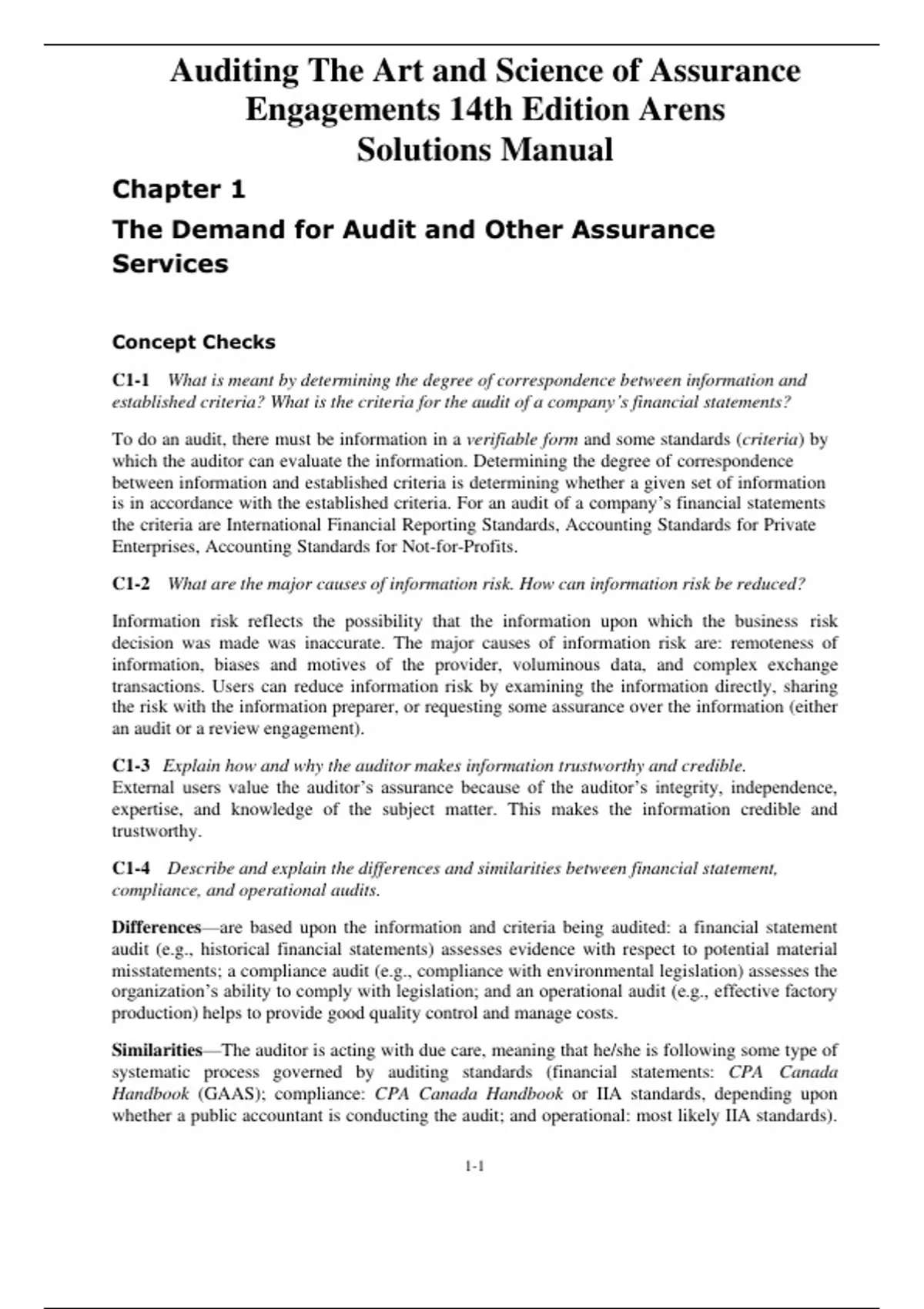 Auditing The Art and Science of Assurance Engagements 14th Edition Arens Solutions Manual

Chapter 1

The Demand for Audit and Other Assurance Services

Concept Checks

C1-1 What is meant by determining the degree of correspondence between information and established criteria? What is the criteria for the audit of a company's financial statements?

To do an audit, there must be information in a verifiable form and some standards (criteria) by which the auditor can evaluate the information. Determining the degree of correspondence between information and established criteria is determining whether a given set of information is in accordance with the established criteria. For an audit of a company's financial statements the criteria are International Financial Reporting Standards, Accounting Standards for Private Enterprises, Accounting Standards for Not-for-Profits.

C1-2 What are the major causes of information risk. How can information risk be reduced?

Information risk reflects the possibility that the information upon which the business risk decision was made was inaccurate. The major causes of information risk are: remoteness of information, biases and motives of the provider, voluminous data, and complex exchange transactions. Users can reduce information risk by examining the information directly, sharing the risk with the information preparer, or requesting some assurance over the information (either an audit or a review engagement).

C1-3 Explain how and why the auditor makes information trustworthy and credible.
External users value the auditor's assurance because of the auditor's integrity, independence, expertise, and knowledge of the subject matter. This makes the information credible and trustworthy.

C1-4 Describe and explain the differences and similarities between financial statement, compliance, and operational audits.

Differences—are based upon the information and criteria being audited: a financial statement audit (e.g., historical financial statements) assesses evidence with respect to potential material misstatements; a compliance audit (e.g., compliance with environmental legislation) assesses the organization's ability to comply with legislation; and an operational audit (e.g., effective factory production) helps to provide good quality control and manage costs.

Similarities—The auditor is acting with due care, meaning that he/she is following some type of systematic process governed by auditing standards (financial statements: CPA Canada Handbook (GAAS); compliance: CPA Canada Handbook or IIA standards, depending upon whether a public accountant is conducting the audit; and operational: most likely IIA standards).

1-1